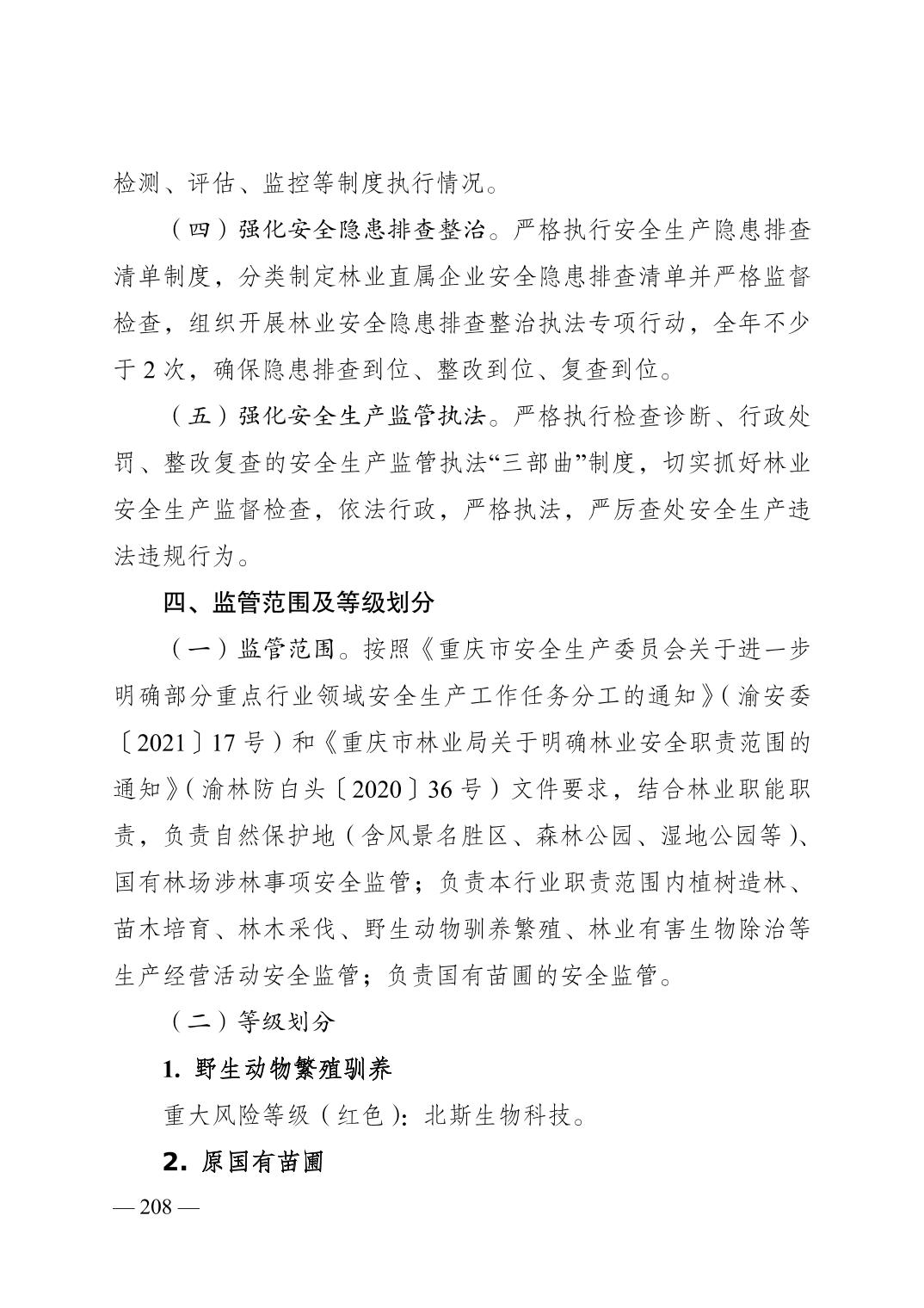 检测、评估、监控等制度执行情况。

（四）强化安全隐患排查整治。严格执行安全生产隐患排查清单制度，分类制定林业直属企业安全隐患排查清单并严格监督检查，组织开展林业安全隐患排查整治执法专项行动，全年不少于 2 次，确保隐患排查到位、整改到位、复查到位。

（五）强化安全生产监管执法。严格执行检查诊断、行政处罚、整改复查的安全生产监管执法“三部曲”制度，切实抓好林业安全生产监督检查，依法行政，严格执法，严厉查处安全生产违法违规行为。

四、监管范围及等级划分

（一）监管范围。按照《重庆市安全生产委员会关于进一步明确部分重点行业领域安全生产工作任务分工的通知》（渝安委〔2021〕17 号）和《重庆市林业局关于明确林业安全职责范围的通知》（渝林防白头〔2020〕36 号）文件要求，结合林业职能职责，负责自然保护地（含风景名胜区、森林公园、湿地公园等）、国有林场涉林事项安全监管；负责本行业职责范围内植树造林、苗木培育、林木采伐、野生动物驯养繁殖、林业有害生物除治等生产经营活动安全监管；负责国有苗圃的安全监管。

（二）等级划分

1. 野生动物繁殖驯养

重大风险等级（红色）：北斯生物科技。

2. 原国有苗圃

— 208 —